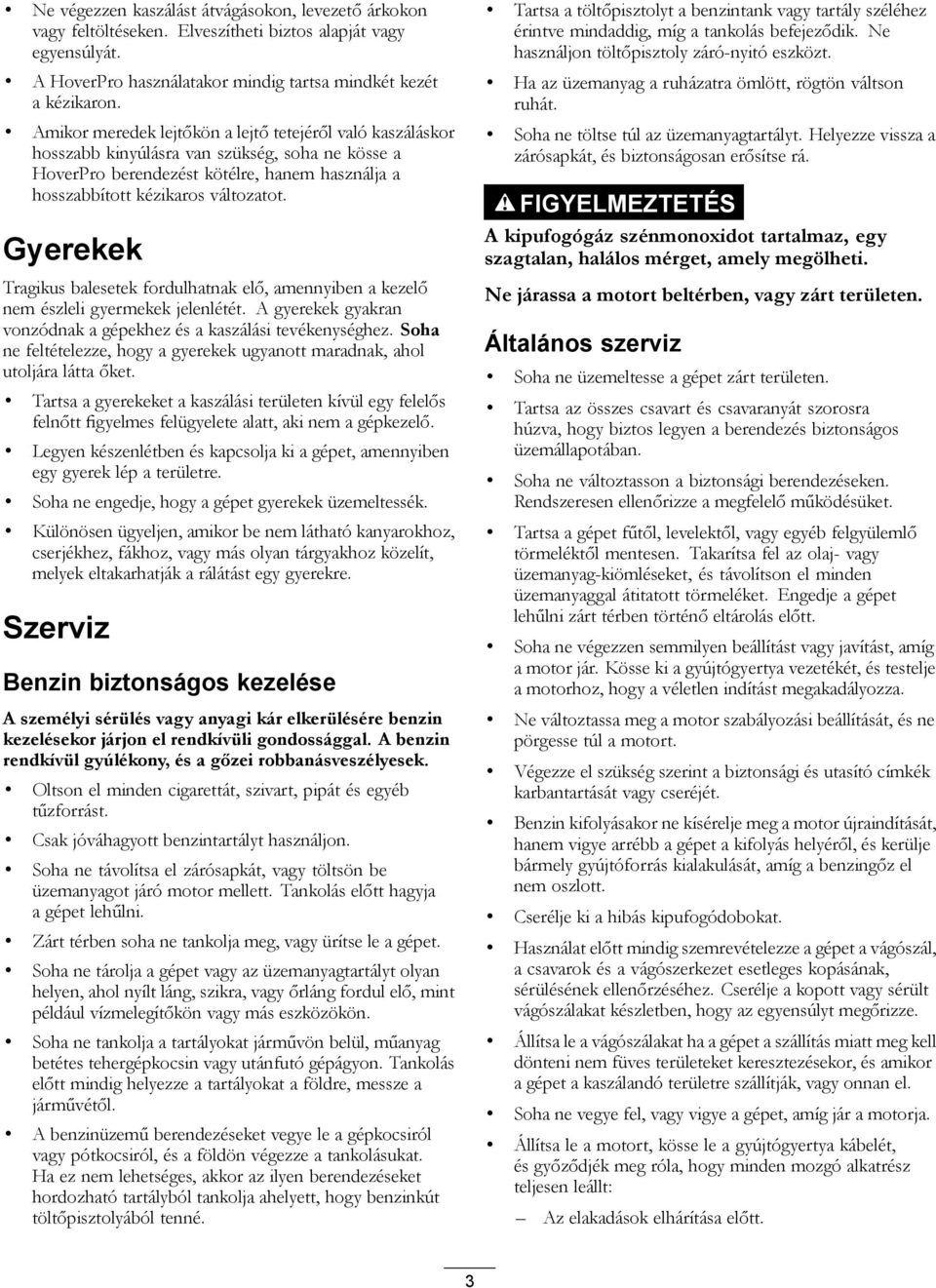 • Ne végezzen kaszálást átvágásokon, levezető árkokon vagy feltöltéseken. Elveszítheti biztos alapját vagy egyensúlyát.

• A HoverPro használatakor mindig tartsa mindkét kezét a kézikaron.

• Amikor meredek lejtőkön a lejtő tetejéről való kaszáláskor hosszabb kinyúlásra van szükség, soha ne kösse a HoverPro berendezést kötélre, hanem használja a hosszabbított kézikaros változatot.

Gyerekek

Tragikus balesetek fordulhatnak elő, amennyiben a kezelő nem észleli gyermekek jelenlétét. A gyerekek gyakran vonzódnak a gépekhez és a kaszálási tevékenységhez. Soha ne feltételezze, hogy a gyerekek ugyanott maradnak, ahol utoljára látta őket.

• Tartsa a gyerekeket a kaszálási területen kívül egy felelős felnőtt figyelmes felügyelete alatt, aki nem a gépkezelő.

• Legyen készenlétben és kapcsolja ki a gépet, amennyiben egy gyerek lép a területre.

• Soha ne engedje, hogy a gépet gyerekek üzemeltessék.

• Különösen ügyeljen, amikor be nem látható kanyarokhoz, cserjékhez, fákhoz, vagy más olyan tárgyakhoz közelít, melyek eltakarhatják a rálátást egy gyerekre.

Szerviz

Benzin biztonságos kezelése

A személyi sérülés vagy anyagi kár elkerülésére benzin kezelésekor járjon el rendkívüli gondossággal. A benzin rendkívül gyúlékony, és a gőzei robbanásveszélyesek.

• Oltson el minden cigarettát, szivart, pipát és egyéb tűzforrást.

• Csak jóváhagyott benzintartályt használjon.

• Soha ne távolítsa el zárósapkát, vagy töltsön be üzemanyagot járó motor mellett. Tankolás előtt hagyja a gépet lehűlni.

• Zárt térben soha ne tankolja meg, vagy ürítse le a gépet.

• Soha ne tárolja a gépet vagy az üzemanyagtartályt olyan helyen, ahol nyílt láng, szikra, vagy őrláng fordul elő, mint például vízmelegítőkön vagy más eszközökön.

• Soha ne tankolja a tartályokat járművön belül, műanyag betétes tehergépkocsin vagy utánfutó gépágyon. Tankolás előtt mindig helyezze a tartályokat a földre, messze a járművétől.

• A benzinüzemű berendezéseket vegye le a gépkocsiról vagy pótkocsiról, és a földön végezze a tankolásukat. Ha ez nem lehetséges, akkor az ilyen berendezéseket hordozható tartályból tankolja ahelyett, hogy benzinkút töltőpisztolyából tenné.

• Tartsa a töltőpisztolyt a benzintank vagy tartály széléhez érintve mindaddig, míg a tankolás befejeződik. Ne használjon töltőpisztoly záró-nyitó eszközt.

• Ha az üzemanyag a ruházatra ömlött, rögtön váltson ruhát.

• Soha ne töltse túl az üzemanyagtartályt. Helyezze vissza a zárósapkát, és biztonságosan erősítse rá.

FIGYELMEZTETÉS

A kipufogógáz szénmonoxidot tartalmaz, egy szagtalan, halálos mérget, amely megölheti.

Ne járassa a motort beltérben, vagy zárt területen.

Általános szerviz

• Soha ne üzemeltesse a gépet zárt területen.

• Tartsa az összes csavart és csavaranyát szorosra húzva, hogy biztos legyen a berendezés biztonságos üzemállapotában.

• Soha ne változtasson a biztonsági berendezéseken. Rendszeresen ellenőrizze a megfelelő működésüket.

• Tartsa a gépet fűtől, levelektől, vagy egyéb felgyülemlő törmeléktől mentesen. Takarítsa fel az olaj- vagy üzemanyag-kiömléseket, és távolítson el minden üzemanyaggal átitatott törmeléket. Engedje a gépet lehűlni zárt térben történő eltárolás előtt.

• Soha ne végezzen semmilyen beállítást vagy javítást, amíg a motor jár. Kösse ki a gyújtógyertya vezetékét, és testelje a motorhoz, hogy a véletlen indítást megakadályozza.

• Ne változtassa meg a motor szabályozási beállítását, és ne pörgesse túl a motort.

• Végezze el szükség szerint a biztonsági és utasító címkék karbantartását vagy cseréjét.

• Benzin kifolyásakor ne kísérelje meg a motor újraindítását, hanem vigye arrébb a gépet a kifolyás helyéről, és kerülje bármely gyújtóforrás kialakulását, amíg a benzingőz el nem oszlott.

• Cserélje ki a hibás kipufogódobokat.

• Használat előtt mindig szemrevételezze a gépet a vágószál, a csavarok és a vágószerkezet esetleges kopásának, sérülésének ellenőrzéséhez. Cserélje a kopott vagy sérült vágószálakat készletben, hogy az egyensúlyt megőrizze.

• Állítsa le a vágószálakat ha a gépet a szállítás miatt meg kell dönteni nem füves területeket keresztezésekor, és amikor a gépet a kaszálandó területre szállítják, vagy onnan el.

• Soha ne vegye fel, vagy vigye a gépet, amíg jár a motorja.

• Állítsa le a motort, kösse le a gyújtógyertya kábelét, és győződjék meg róla, hogy minden mozgó alkatrész teljesen leállt:

– Az elakadások elhárítása előtt.

3